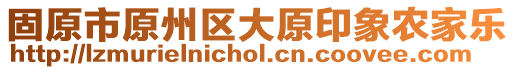 固原市原州区大原印象农家乐
http://lzmurielnichol.cn.coovee.com